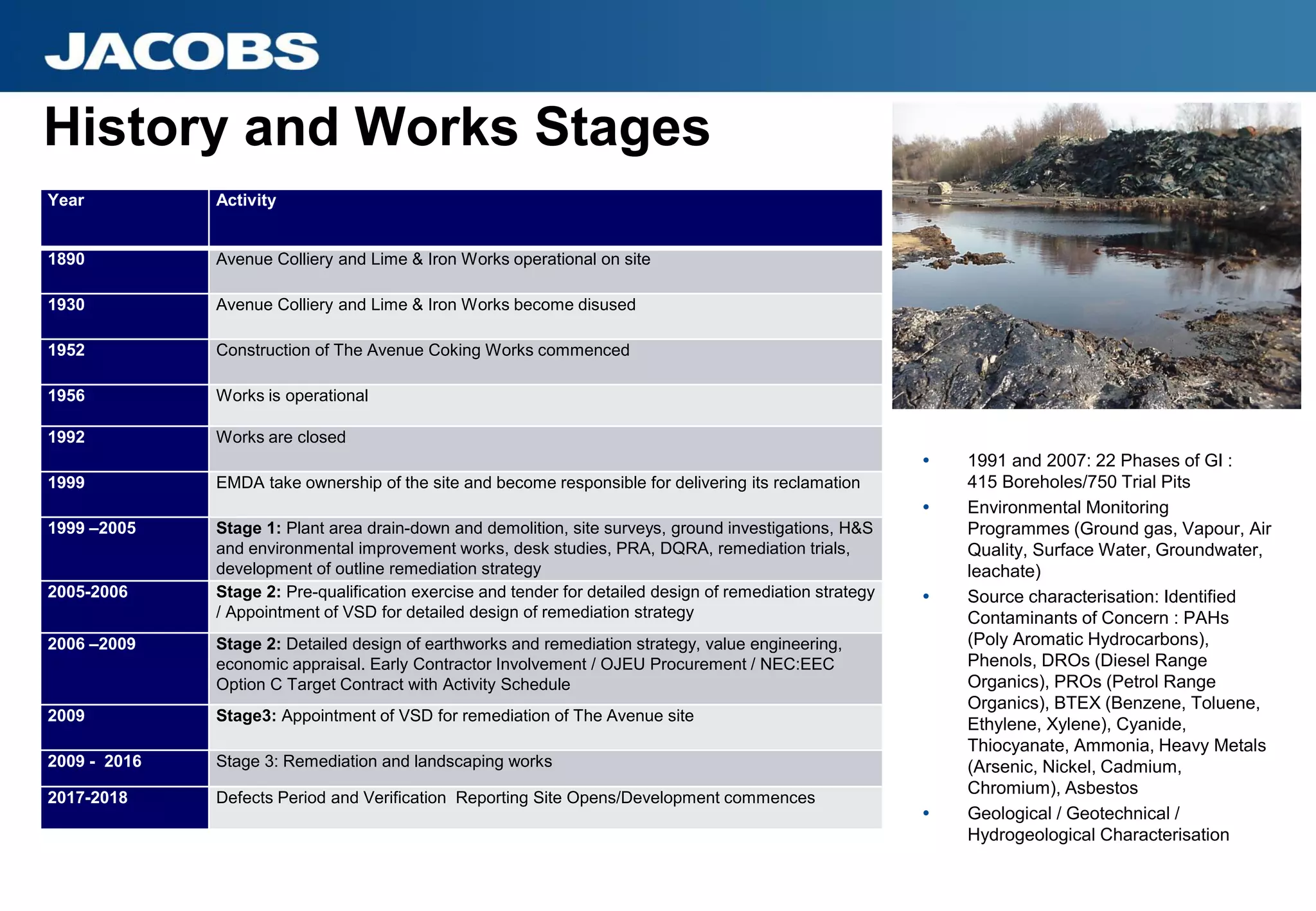 JACOBS

History and Works Stages

| Year | Activity |
|---|---|
| 1890 | Avenue Colliery and Lime & Iron Works operational on site |
| 1930 | Avenue Colliery and Lime & Iron Works become disused |
| 1952 | Construction of The Avenue Coking Works commenced |
| 1956 | Works is operational |
| 1992 | Works are closed |
| 1999 | EMDA take ownership of the site and become responsible for delivering its reclamation |
| 1999 –2005 | Stage 1: Plant area drain-down and demolition, site surveys, ground investigations, H&S and environmental improvement works, desk studies, PRA, DQRA, remediation trials, development of outline remediation strategy |
| 2005-2006 | Stage 2: Pre-qualification exercise and tender for detailed design of remediation strategy / Appointment of VSD for detailed design of remediation strategy |
| 2006 –2009 | Stage 2: Detailed design of earthworks and remediation strategy, value engineering, economic appraisal. Early Contractor Involvement / OJEU Procurement / NEC:EEC Option C Target Contract with Activity Schedule |
| 2009 | Stage3: Appointment of VSD for remediation of The Avenue site |
| 2009 - 2016 | Stage 3: Remediation and landscaping works |
| 2017-2018 | Defects Period and Verification Reporting Site Opens/Development commences |

• 1991 and 2007: 22 Phases of GI : 415 Boreholes/750 Trial Pits
• Environmental Monitoring Programmes (Ground gas, Vapour, Air Quality, Surface Water, Groundwater, leachate)
• Source characterisation: Identified Contaminants of Concern : PAHs (Poly Aromatic Hydrocarbons), Phenols, DROs (Diesel Range Organics), PROs (Petrol Range Organics), BTEX (Benzene, Toluene, Ethylene, Xylene), Cyanide, Thiocyanate, Ammonia, Heavy Metals (Arsenic, Nickel, Cadmium, Chromium), Asbestos
• Geological / Geotechnical / Hydrogeological Characterisation